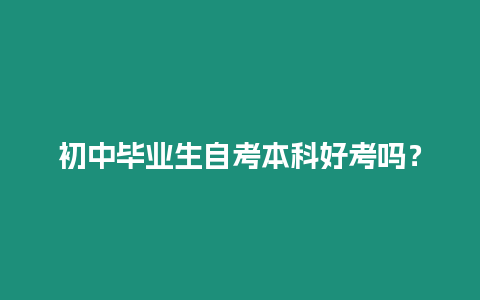 初中毕业生自考本科好考吗？